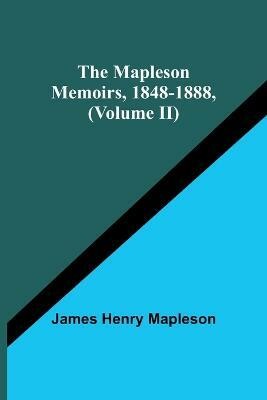 The Mapleson Memoirs, 1848-1888, (Volume II)

James Henry Mapleson